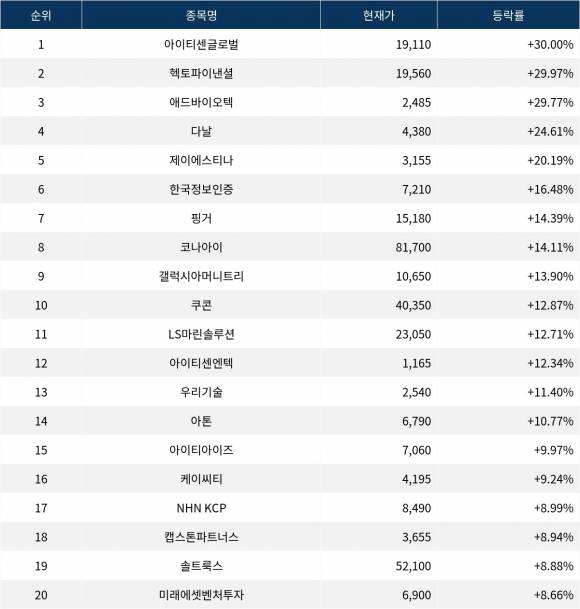 | 순위 | 종목명 | 현재가 | 등락률 |
|---|---|---|---|
| 1 | 아이티센글로벌 | 19,110 | +30.00% |
| 2 | 헥토파이낸셜 | 19,560 | +29.97% |
| 3 | 애드바이오텍 | 2,485 | +29.77% |
| 4 | 다날 | 4,380 | +24.61% |
| 5 | 제이에스티나 | 3,155 | +20.19% |
| 6 | 한국정보인증 | 7,210 | +16.48% |
| 7 | 핑거 | 15,180 | +14.39% |
| 8 | 코나아이 | 81,700 | +14.11% |
| 9 | 갤럭시아머니트리 | 10,650 | +13.90% |
| 10 | 쿠콘 | 40,350 | +12.87% |
| 11 | LS마린솔루션 | 23,050 | +12.71% |
| 12 | 아이티센엔텍 | 1,165 | +12.34% |
| 13 | 우리기술 | 2,540 | +11.40% |
| 14 | 아톤 | 6,790 | +10.77% |
| 15 | 아이티아이즈 | 7,060 | +9.97% |
| 16 | 케이씨티 | 4,195 | +9.24% |
| 17 | NHN KCP | 8,490 | +8.99% |
| 18 | 캡스톤파트너스 | 3,655 | +8.94% |
| 19 | 솔트룩스 | 52,100 | +8.88% |
| 20 | 미래에셋벤처투자 | 6,900 | +8.66% |